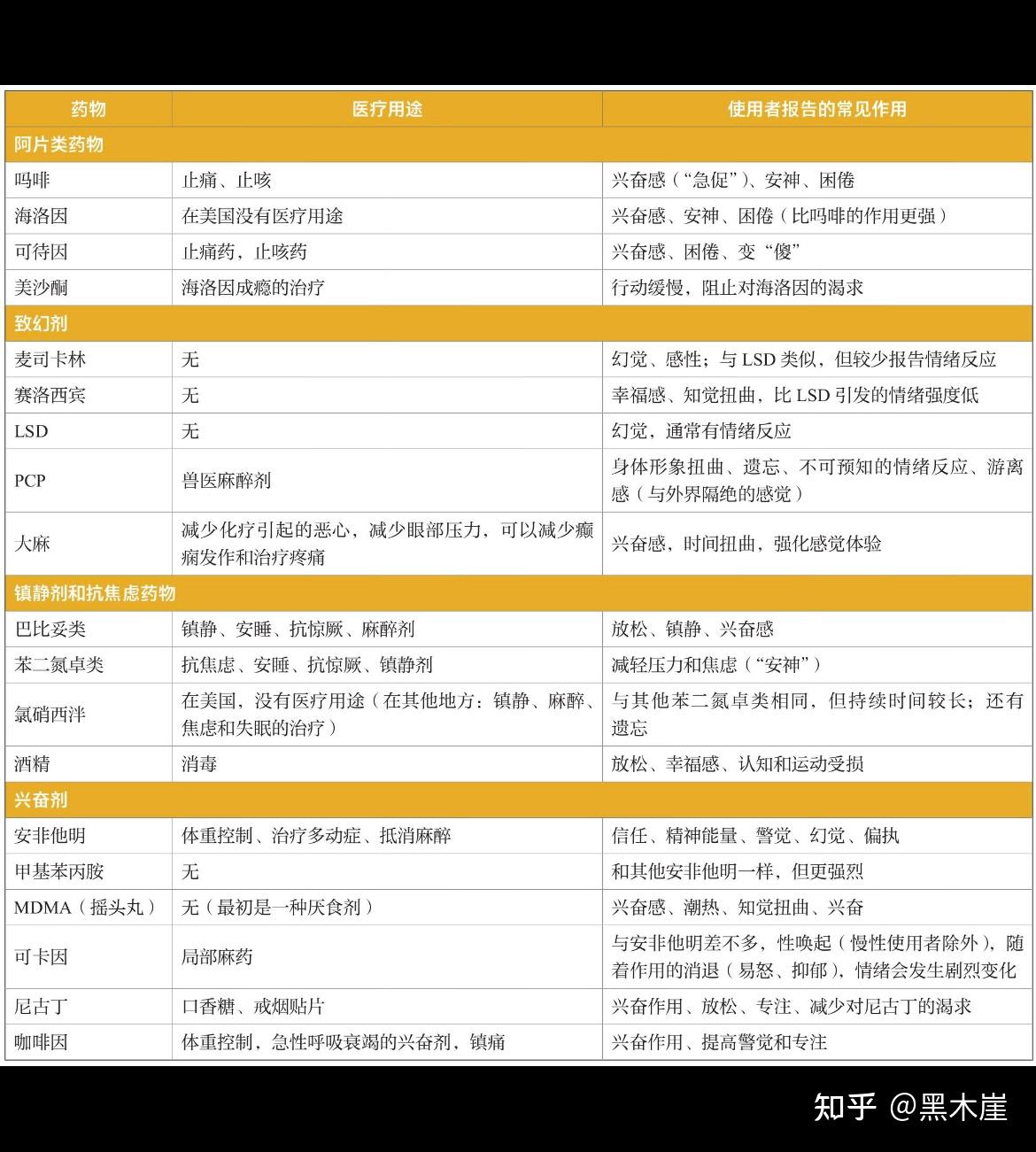 | 药物 | 医疗用途 | 使用者报告的常见作用 |
|---|---|---|
| 阿片类药物 | | |
| 吗啡 | 止痛、止咳 | 兴奋感（“急促”）、安神、困倦 |
| 海洛因 | 在美国没有医疗用途 | 兴奋感、安神、困倦（比吗啡的作用更强） |
| 可待因 | 止痛药，止咳药 | 兴奋感、困倦、变“傻” |
| 美沙酮 | 海洛因成瘾的治疗 | 行动缓慢，阻止对海洛因的渴求 |
| 致幻剂 | | |
| 麦司卡林 | 无 | 幻觉、感性；与 LSD 类似，但较少报告情绪反应 |
| 赛洛西宾 | 无 | 幸福感、知觉扭曲，比 LSD 引发的情绪强度低 |
| LSD | 无 | 幻觉，通常有情绪反应 |
| PCP | 兽医麻醉剂 | 身体形象扭曲、遗忘、不可预知的情绪反应、游离感（与外界隔绝的感觉） |
| 大麻 | 减少化疗引起的恶心，减少眼部压力，可以减少癫痫发作和治疗疼痛 | 兴奋感，时间扭曲，强化感觉体验 |
| 镇静剂和抗焦虑药物 | | |
| 巴比妥类 | 镇静、安睡、抗惊厥、麻醉剂 | 放松、镇静、兴奋感 |
| 苯二氮卓类 | 抗焦虑、安睡、抗惊厥、镇静剂 | 减轻压力和焦虑（“安神”） |
| 氯硝西泮 | 在美国，没有医疗用途（在其他地方：镇静、麻醉、焦虑和失眠的治疗） | 与其他苯二氮卓类相同，但持续时间较长；还有遗忘 |
| 酒精 | 消毒 | 放松、幸福感、认知和运动受损 |
| 兴奋剂 | | |
| 安非他明 | 体重控制、治疗多动症、抵消麻醉 | 信任、精神能量、警觉、幻觉、偏执 |
| 甲基苯丙胺 | 无 | 和其他安非他明一样，但更强烈 |
| MDMA（摇头丸） | 无（最初是一种厌食剂） | 兴奋感、潮热、知觉扭曲、兴奋 |
| 可卡因 | 局部麻药 | 与安非他明差不多，性唤起（慢性使用者除外），随着作用的消退（易怒、抑郁），情绪会发生剧烈变化 |
| 尼古丁 | 口香糖、戒烟贴片 | 兴奋作用、放松、专注、减少对尼古丁的渴求 |
| 咖啡因 | 体重控制，急性呼吸衰竭的兴奋剂，镇痛 | 兴奋作用、提高警觉和专注 |

知乎 @黑木崖